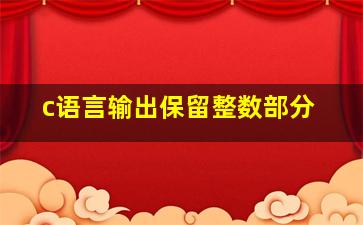 c语言输出保留整数部分